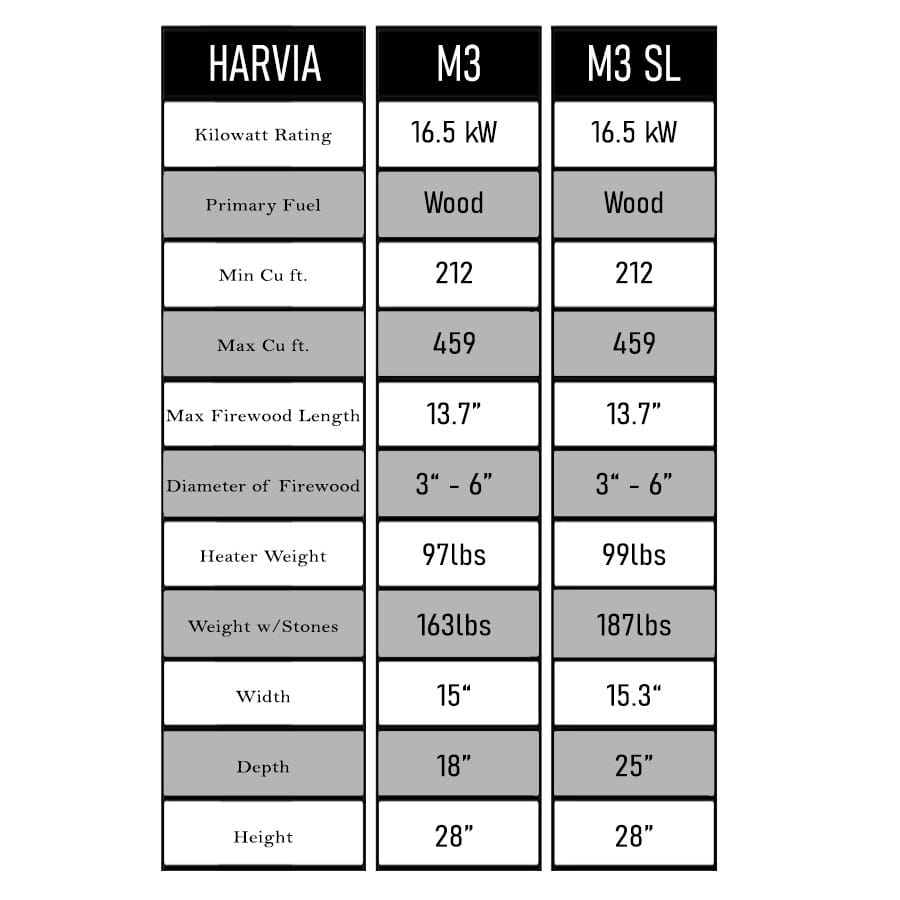 | HARVIA | M3 | M3 SL |
|---|---|---|
| Kilowatt Rating | 16.5 kW | 16.5 kW |
| Primary Fuel | Wood | Wood |
| Min Cu ft. | 212 | 212 |
| Max Cu ft. | 459 | 459 |
| Max Firewood Length | 13.7” | 13.7” |
| Diameter of Firewood | 3“ - 6” | 3“ - 6” |
| Heater Weight | 97lbs | 99lbs |
| Weight w/Stones | 163lbs | 187lbs |
| Width | 15“ | 15.3“ |
| Depth | 18” | 25” |
| Height | 28” | 28” |